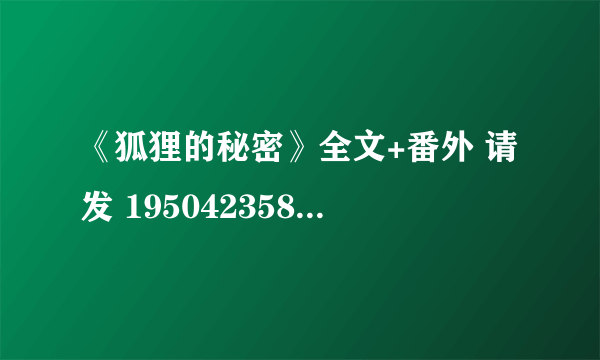 《狐狸的秘密》全文+番外 请发 195042358...